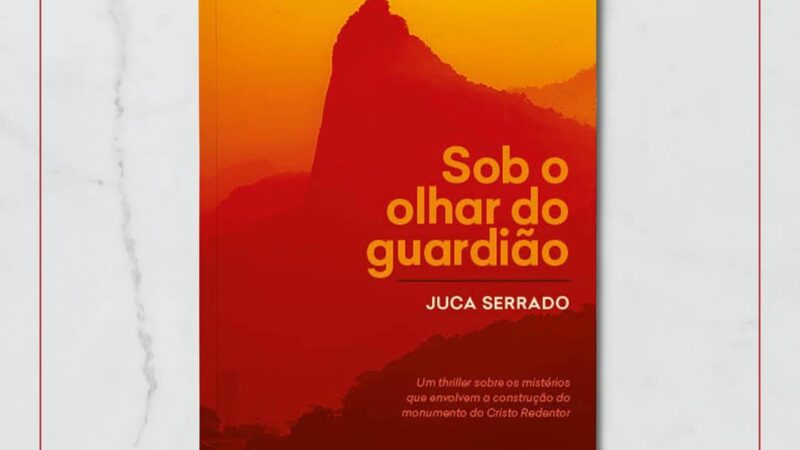 Sob o olhar do guardião

JUCA SERRADO

Um thriller sobre os mistérios que envolvem a construção do monumento do Cristo Redentor